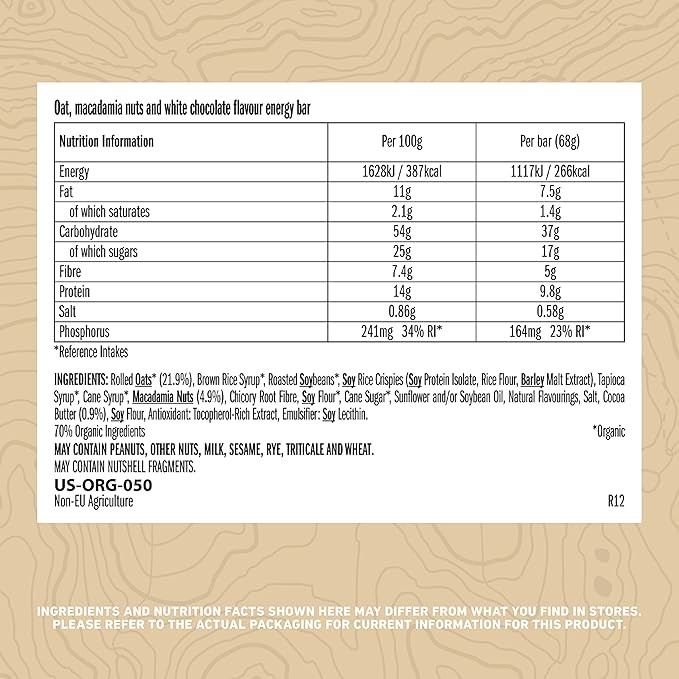 Oat, macadamia nuts and white chocolate flavour energy bar

| Nutrition Information | Per 100g | Per bar (68g) |
|---|---|---|
| Energy | 1628kJ / 387kcal | 1117kJ / 266kcal |
| Fat | 11g | 7.5g |
| of which saturates | 2.1g | 1.4g |
| Carbohydrate | 54g | 37g |
| of which sugars | 25g | 17g |
| Fibre | 7.4g | 5g |
| Protein | 14g | 9.8g |
| Salt | 0.86g | 0.58g |
| Phosphorus | 241mg 34% RI* | 164mg 23% RI* |

*Reference Intakes

INGREDIENTS: Rolled Oats* (21.9%), Brown Rice Syrup*, Roasted Soybeans*, Soy Rice Crispies (Soy Protein Isolate, Rice Flour, Barley Malt Extract), Tapioca Syrup*, Cane Syrup*, Macadamia Nuts (4.9%), Chicory Root Fibre, Soy Flour*, Cane Sugar*, Sunflower and/or Soybean Oil, Natural Flavourings, Salt, Cocoa Butter (0.9%), Soy Flour, Antioxidant: Tocopherol-Rich Extract, Emulsifier: Soy Lecithin.
70% Organic Ingredients *Organic
MAY CONTAIN PEANUTS, OTHER NUTS, MILK, SESAME, RYE, TRITICALE AND WHEAT.
MAY CONTAIN NUTSHELL FRAGMENTS.
US-ORG-050
Non-EU Agriculture R12

INGREDIENTS AND NUTRITION FACTS SHOWN HERE MAY DIFFER FROM WHAT YOU FIND IN STORES. PLEASE REFER TO THE ACTUAL PACKAGING FOR CURRENT INFORMATION FOR THIS PRODUCT.